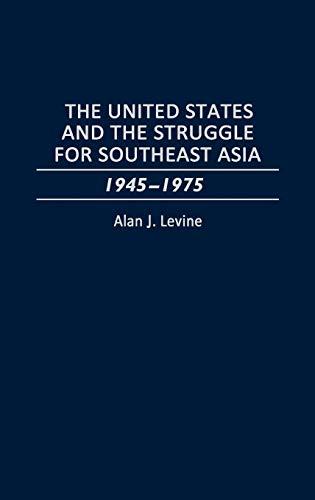 THE UNITED STATES AND THE STRUGGLE FOR SOUTHEAST ASIA

1945–1975

Alan J. Levine